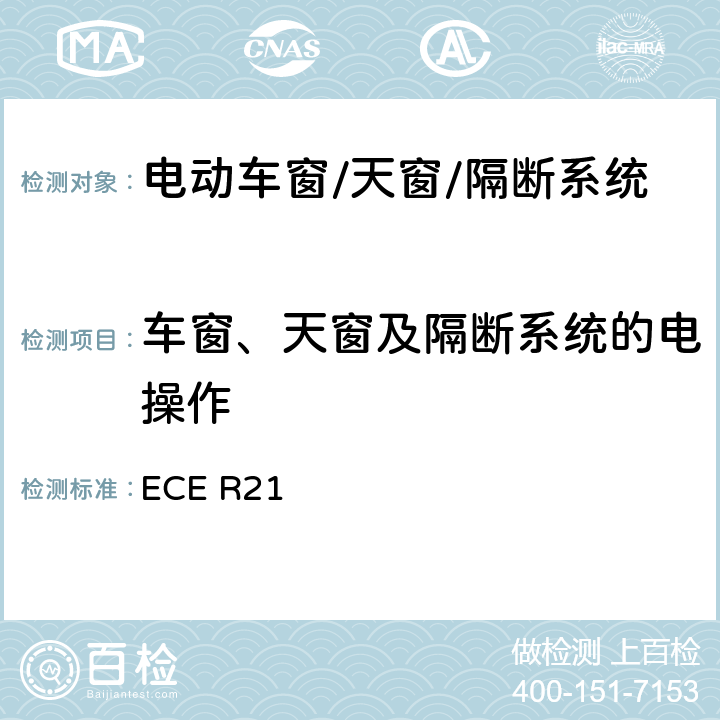 MA CNAS AC ilac-MRA

检测对象： 电动车窗/天窗/隔断系统

检测项目： 车窗、天窗及隔断系统的电操作

检测标准： ECE R21

百检
Baijiantest.com

做检测 上百检
400-151-7153